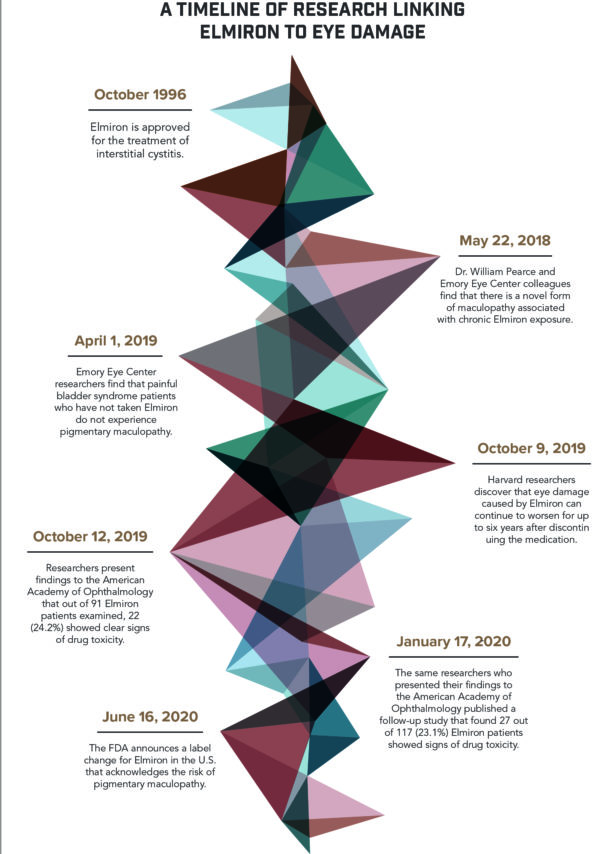 A TIMELINE OF RESEARCH LINKING ELMIRON TO EYE DAMAGE

October 1996

Elmiron is approved for the treatment of interstitial cystitis.

May 22, 2018

Dr. William Pearce and Emory Eye Center colleagues find that there is a novel form of maculopathy associated with chronic Elmiron exposure.

April 1, 2019

Emory Eye Center researchers find that painful bladder syndrome patients who have not taken Elmiron do not experience pigmentary maculopathy.

October 9, 2019

Harvard researchers discover that eye damage caused by Elmiron can continue to worsen for up to six years after discontin using the medication.

October 12, 2019

Researchers present findings to the American Academy of Ophthalmology that out of 91 Elmiron patients examined, 22 (24.2%) showed clear signs of drug toxicity.

January 17, 2020

The same researchers who presented their findings to the American Academy of Ophthalmology published a follow-up study that found 27 out of 117 (23.1%) Elmiron patients showed signs of drug toxicity.

June 16, 2020

The FDA announces a label change for Elmiron in the U.S. that acknowledges the risk of pigmentary maculopathy.